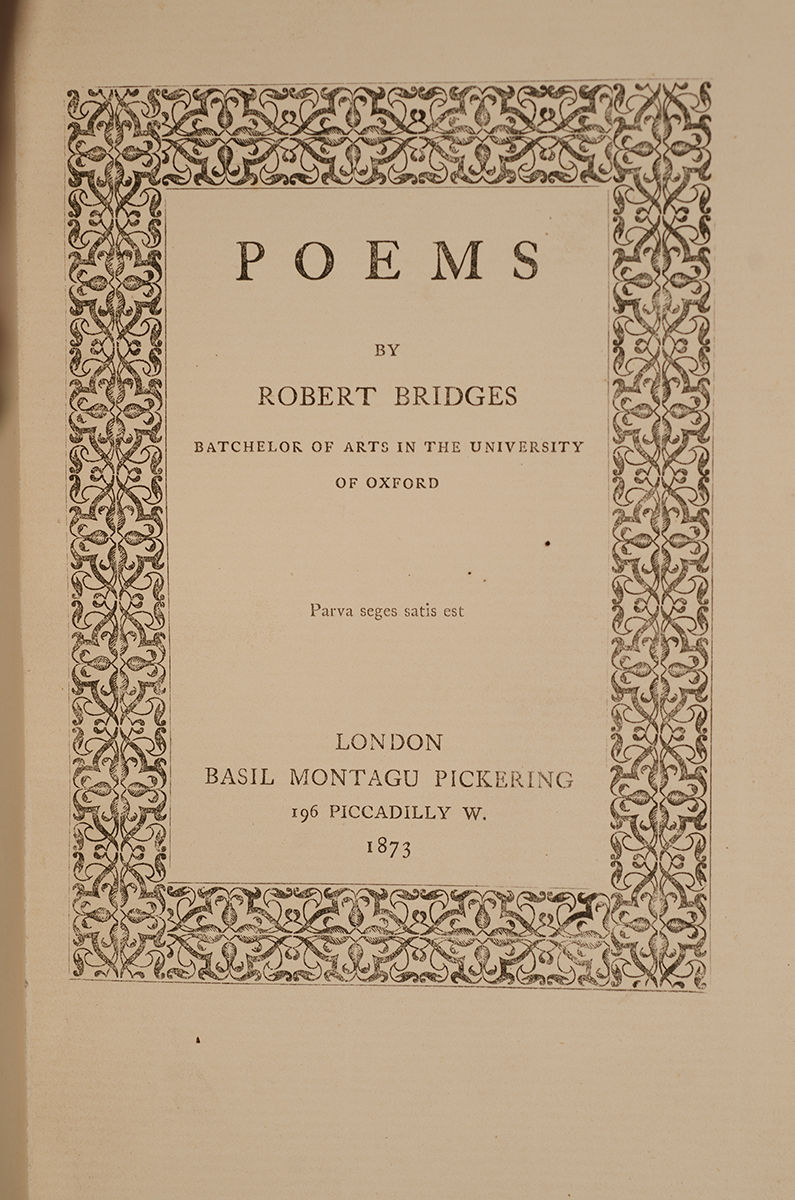 POEMS

BY

ROBERT BRIDGES

BATCHELOR OF ARTS IN THE UNIVERSITY OF OXFORD

Parva seges satis est

LONDON
BASIL MONTAGU PICKERING
196 PICCADILLY W.
1873